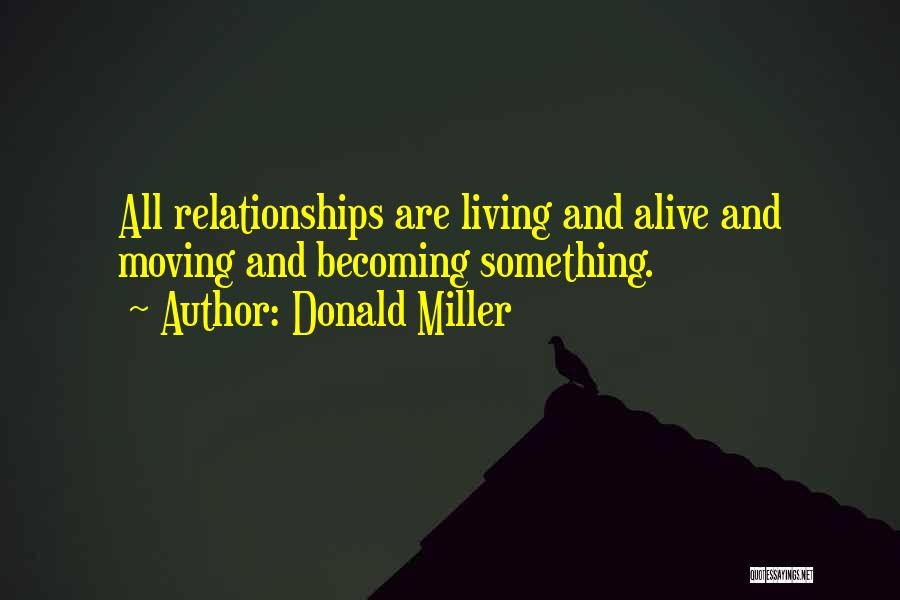 All relationships are living and alive and moving and becoming something.
~ Author: Donald Miller

QUOTESSAYINGS.NET